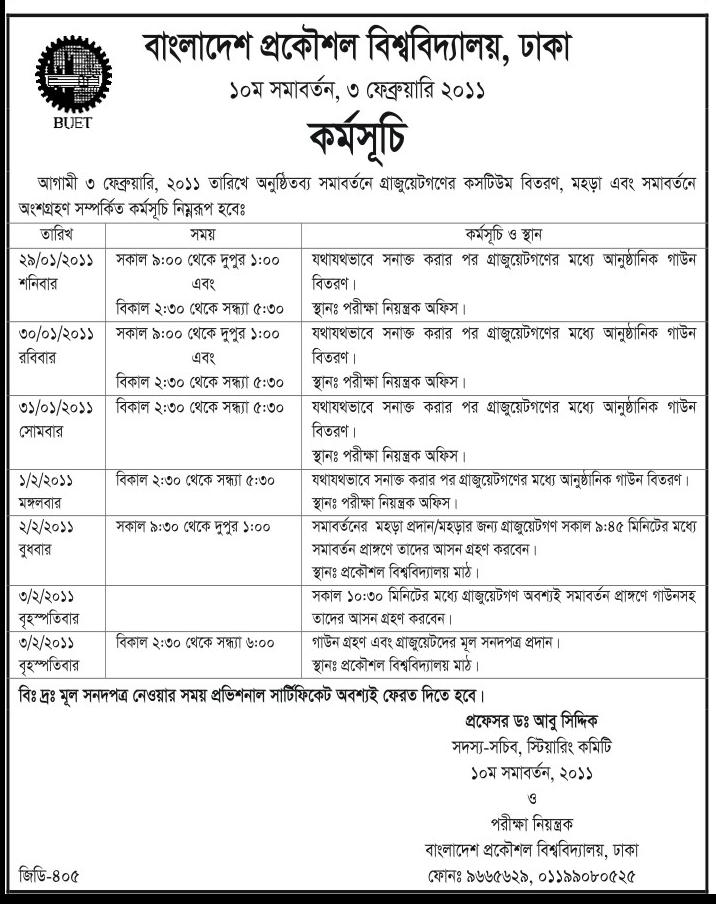 BUET

বাংলাদেশ প্রকৌশল বিশ্ববিদ্যালয়, ঢাকা
১০ম সমাবর্তন, ৩ ফেব্রুয়ারি ২০১১

কর্মসূচি

আগামী ৩ ফেব্রুয়ারি, ২০১১ তারিখে অনুষ্ঠিতব্য সমাবর্তনে গ্রাজুয়েটগণের কসটিউম বিতরণ, মহড়া এবং সমাবর্তনে অংশগ্রহণ সম্পর্কিত কর্মসূচি নিম্নরূপ হবেঃ

| তারিখ | সময় | কর্মসূচি ও স্থান |
|---|---|---|
| ২৯/০১/২০১১ শনিবার | সকাল ৯:০০ থেকে দুপুর ১:০০ এবং বিকাল ২:৩০ থেকে সন্ধ্যা ৫:৩০ | যথাযথভাবে সনাক্ত করার পর গ্রাজুয়েটগণের মধ্যে আনুষ্ঠানিক গাউন বিতরণ। স্থানঃ পরীক্ষা নিয়ন্ত্রক অফিস। |
| ৩০/০১/২০১১ রবিবার | সকাল ৯:০০ থেকে দুপুর ১:০০ এবং বিকাল ২:৩০ থেকে সন্ধ্যা ৫:৩০ | যথাযথভাবে সনাক্ত করার পর গ্রাজুয়েটগণের মধ্যে আনুষ্ঠানিক গাউন বিতরণ। স্থানঃ পরীক্ষা নিয়ন্ত্রক অফিস। |
| ৩১/০১/২০১১ সোমবার | বিকাল ২:৩০ থেকে সন্ধ্যা ৫:৩০ | যথাযথভাবে সনাক্ত করার পর গ্রাজুয়েটগণের মধ্যে আনুষ্ঠানিক গাউন বিতরণ। স্থানঃ পরীক্ষা নিয়ন্ত্রক অফিস। |
| ১/২/২০১১ মঙ্গলবার | বিকাল ২:৩০ থেকে সন্ধ্যা ৫:৩০ | যথাযথভাবে সনাক্ত করার পর গ্রাজুয়েটগণের মধ্যে আনুষ্ঠানিক গাউন বিতরণ। স্থানঃ পরীক্ষা নিয়ন্ত্রক অফিস। |
| ২/২/২০১১ বুধবার | সকাল ৯:৩০ থেকে দুপুর ১:০০ | সমাবর্তনের মহড়া প্রদান/মহড়ার জন্য গ্রাজুয়েটগণ সকাল ৯:৪৫ মিনিটের মধ্যে সমাবর্তন প্রাঙ্গণে তাদের আসন গ্রহণ করবেন। স্থানঃ প্রকৌশল বিশ্ববিদ্যালয় মাঠ। |
| ৩/২/২০১১ বৃহস্পতিবার | | সকাল ১০:৩০ মিনিটের মধ্যে গ্রাজুয়েটগণ অবশ্যই সমাবর্তন প্রাঙ্গণে গাউনসহ তাদের আসন গ্রহণ করবেন। |
| ৩/২/২০১১ বৃহস্পতিবার | বিকাল ২:৩০ থেকে সন্ধ্যা ৬:০০ | গাউন গ্রহণ এবং গ্রাজুয়েটদের মূল সনদপত্র প্রদান। স্থানঃ প্রকৌশল বিশ্ববিদ্যালয় মাঠ। |

বিঃ দ্রঃ মূল সনদপত্র নেওয়ার সময় প্রভিশনাল সার্টিফিকেট অবশ্যই ফেরত দিতে হবে।

প্রফেসর ডঃ আবু সিদ্দিক
সদস্য-সচিব, স্টিয়ারিং কমিটি
১০ম সমাবর্তন, ২০১১
ও
পরীক্ষা নিয়ন্ত্রক
বাংলাদেশ প্রকৌশল বিশ্ববিদ্যালয়, ঢাকা
ফোনঃ ৯৬৬৫৬২৯, ০১১৯৯০৮০৫২৫

জিডি-৪০৫